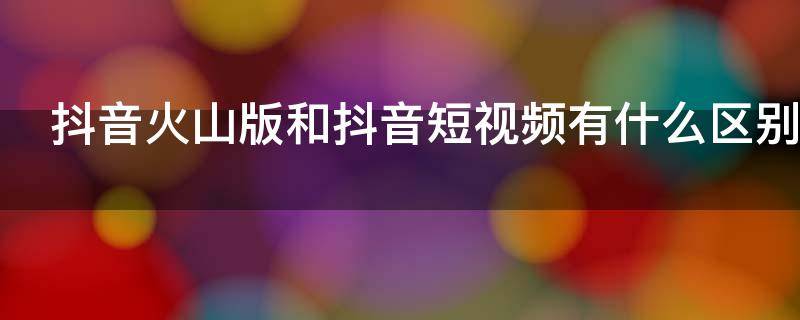 抖音火山版和抖音短视频有什么区别